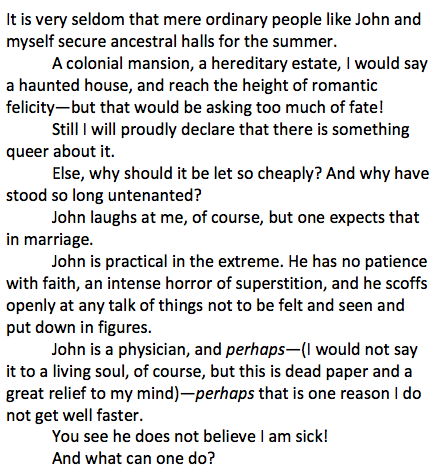 It is very seldom that mere ordinary people like John and myself secure ancestral halls for the summer.

A colonial mansion, a hereditary estate, I would say a haunted house, and reach the height of romantic felicity—but that would be asking too much of fate!

Still I will proudly declare that there is something queer about it.

Else, why should it be let so cheaply? And why have stood so long untenanted?

John laughs at me, of course, but one expects that in marriage.

John is practical in the extreme. He has no patience with faith, an intense horror of superstition, and he scoffs openly at any talk of things not to be felt and seen and put down in figures.

John is a physician, and perhaps—(I would not say it to a living soul, of course, but this is dead paper and a great relief to my mind)—perhaps that is one reason I do not get well faster.

You see he does not believe I am sick!

And what can one do?